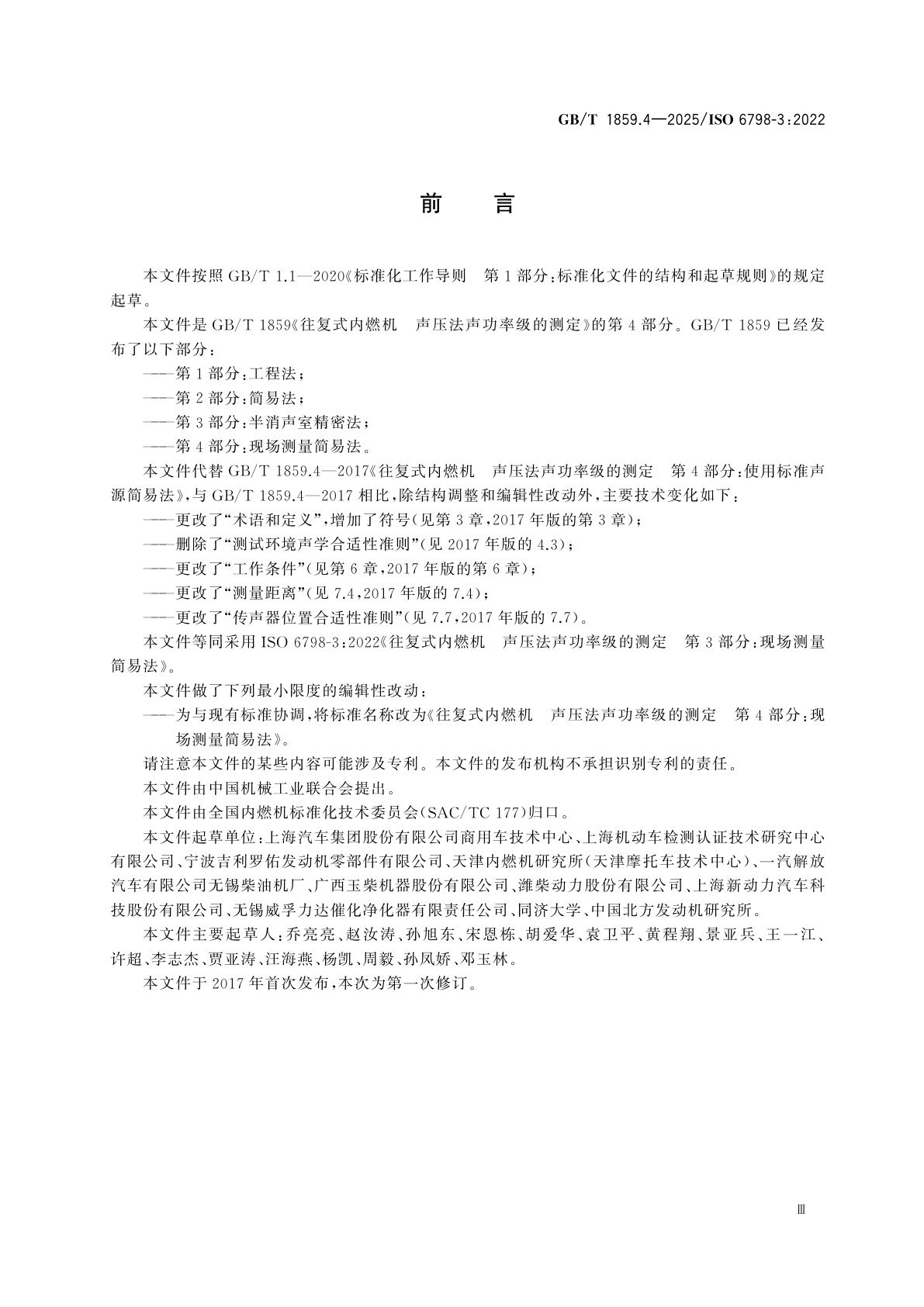 GB/T 1859.4—2025/ISO 6798-3:2022

前　言

本文件按照 GB/T 1.1—2020《标准化工作导则　第 1 部分:标准化文件的结构和起草规则》的规定起草。

本文件是 GB/T 1859《往复式内燃机　声压法声功率级的测定》的第 4 部分。GB/T 1859 已经发布了以下部分:

——第 1 部分:工程法;

——第 2 部分:简易法;

——第 3 部分:半消声室精密法;

——第 4 部分:现场测量简易法。

本文件代替 GB/T 1859.4—2017《往复式内燃机　声压法声功率级的测定　第 4 部分:使用标准声源简易法》,与 GB/T 1859.4—2017 相比,除结构调整和编辑性改动外,主要技术变化如下:

——更改了“术语和定义”,增加了符号(见第 3 章,2017 年版的第 3 章);

——删除了“测试环境声学合适性准则”(见 2017 年版的 4.3);

——更改了“工作条件”(见第 6 章,2017 年版的第 6 章);

——更改了“测量距离”(见 7.4,2017 年版的 7.4);

——更改了“传声器位置合适性准则”(见 7.7,2017 年版的 7.7)。

本文件等同采用 ISO 6798-3:2022《往复式内燃机　声压法声功率级的测定　第 3 部分:现场测量简易法》。

本文件做了下列最小限度的编辑性改动:

——为与现有标准协调,将标准名称改为《往复式内燃机　声压法声功率级的测定　第 4 部分:现场测量简易法》。

请注意本文件的某些内容可能涉及专利。本文件的发布机构不承担识别专利的责任。

本文件由中国机械工业联合会提出。

本文件由全国内燃机标准化技术委员会(SAC/TC 177)归口。

本文件起草单位:上海汽车集团股份有限公司商用车技术中心、上海机动车检测认证技术研究中心有限公司、宁波吉利罗佑发动机零部件有限公司、天津内燃机研究所(天津摩托车技术中心)、一汽解放汽车有限公司无锡柴油机厂、广西玉柴机器股份有限公司、潍柴动力股份有限公司、上海新动力汽车科技股份有限公司、无锡威孚力达催化净化器有限责任公司、同济大学、中国北方发动机研究所。

本文件主要起草人:乔亮亮、赵汝涛、孙旭东、宋恩栋、胡爱华、袁卫平、黄程翔、景亚兵、王一江、许超、李志杰、贾亚涛、汪海燕、杨凯、周毅、孙凤娇、邓玉林。

本文件于 2017 年首次发布,本次为第一次修订。

Ⅲ